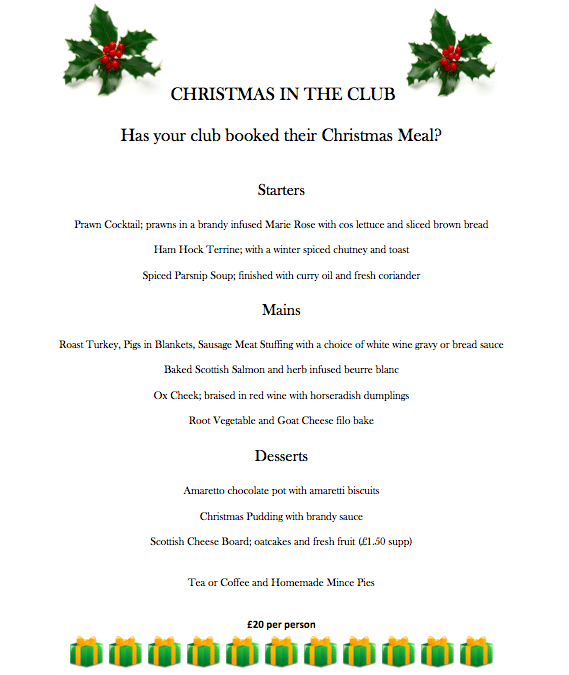 CHRISTMAS IN THE CLUB

Has your club booked their Christmas Meal?

Starters

Prawn Cocktail; prawns in a brandy infused Marie Rose with cos lettuce and sliced brown bread

Ham Hock Terrine; with a winter spiced chutney and toast

Spiced Parsnip Soup; finished with curry oil and fresh coriander

Mains

Roast Turkey, Pigs in Blankets, Sausage Meat Stuffing with a choice of white wine gravy or bread sauce

Baked Scottish Salmon and herb infused beurre blanc

Ox Cheek; braised in red wine with horseradish dumplings

Root Vegetable and Goat Cheese filo bake

Desserts

Amaretto chocolate pot with amaretti biscuits

Christmas Pudding with brandy sauce

Scottish Cheese Board; oatcakes and fresh fruit (£1.50 supp)

Tea or Coffee and Homemade Mince Pies

£20 per person